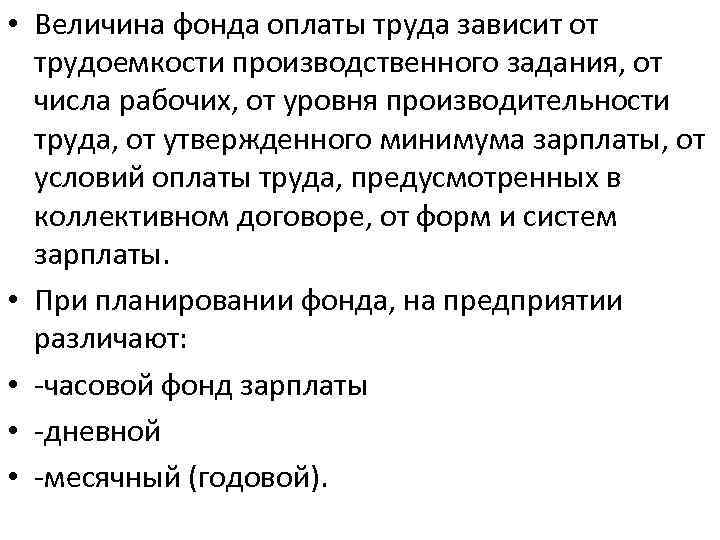 • Величина фонда оплаты труда зависит от трудоемкости производственного задания, от числа рабочих, от уровня производительности труда, от утвержденного минимума зарплаты, от условий оплаты труда, предусмотренных в коллективном договоре, от форм и систем зарплаты.

• При планировании фонда, на предприятии различают:

• -часовой фонд зарплаты

• -дневной

• -месячный (годовой).